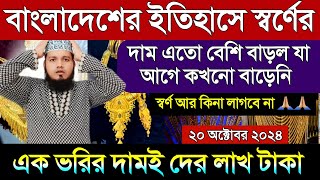 বাংলাদেশের ইতিহাসে স্বর্ণের

দাম এতো বেশি বাড়ল যা আগে কখনো বাড়েনি

স্বর্ণ আর কিনা লাগবে না 🙏🙏

২০ অক্টোবর ২০২৪

এক ভরির দামই দের লাখ টাকা